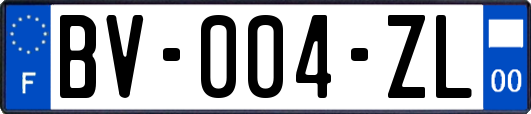 F

BV-004-ZL

00